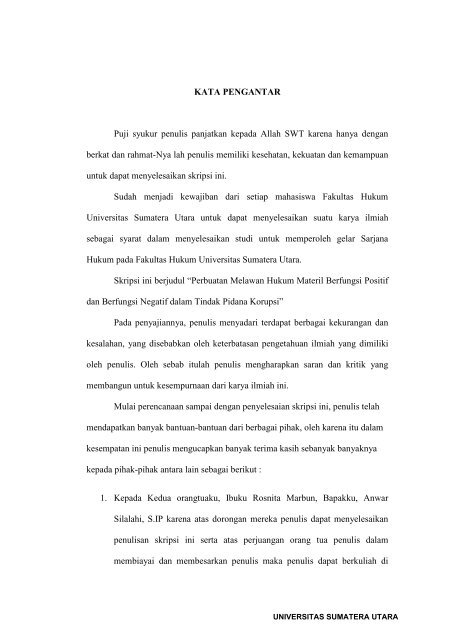 KATA PENGANTAR

Puji syukur penulis panjatkan kepada Allah SWT karena hanya dengan berkat dan rahmat-Nya lah penulis memiliki kesehatan, kekuatan dan kemampuan untuk dapat menyelesaikan skripsi ini.

Sudah menjadi kewajiban dari setiap mahasiswa Fakultas Hukum Universitas Sumatera Utara untuk dapat menyelesaikan suatu karya ilmiah sebagai syarat dalam menyelesaikan studi untuk memperoleh gelar Sarjana Hukum pada Fakultas Hukum Universitas Sumatera Utara.

Skripsi ini berjudul "Perbuatan Melawan Hukum Materil Berfungsi Positif dan Berfungsi Negatif dalam Tindak Pidana Korupsi"

Pada penyajiannya, penulis menyadari terdapat berbagai kekurangan dan kesalahan, yang disebabkan oleh keterbatasan pengetahuan ilmiah yang dimiliki oleh penulis. Oleh sebab itulah penulis mengharapkan saran dan kritik yang membangun untuk kesempurnaan dari karya ilmiah ini.

Mulai perencanaan sampai dengan penyelesaian skripsi ini, penulis telah mendapatkan banyak bantuan-bantuan dari berbagai pihak, oleh karena itu dalam kesempatan ini penulis mengucapkan banyak terima kasih sebanyak banyaknya kepada pihak-pihak antara lain sebagai berikut :

1. Kepada Kedua orangtuaku, Ibuku Rosnita Marbun, Bapakku, Anwar Silalahi, S.IP karena atas dorongan mereka penulis dapat menyelesaikan penulisan skripsi ini serta atas perjuangan orang tua penulis dalam membiayai dan membesarkan penulis maka penulis dapat berkuliah di

UNIVERSITAS SUMATERA UTARA